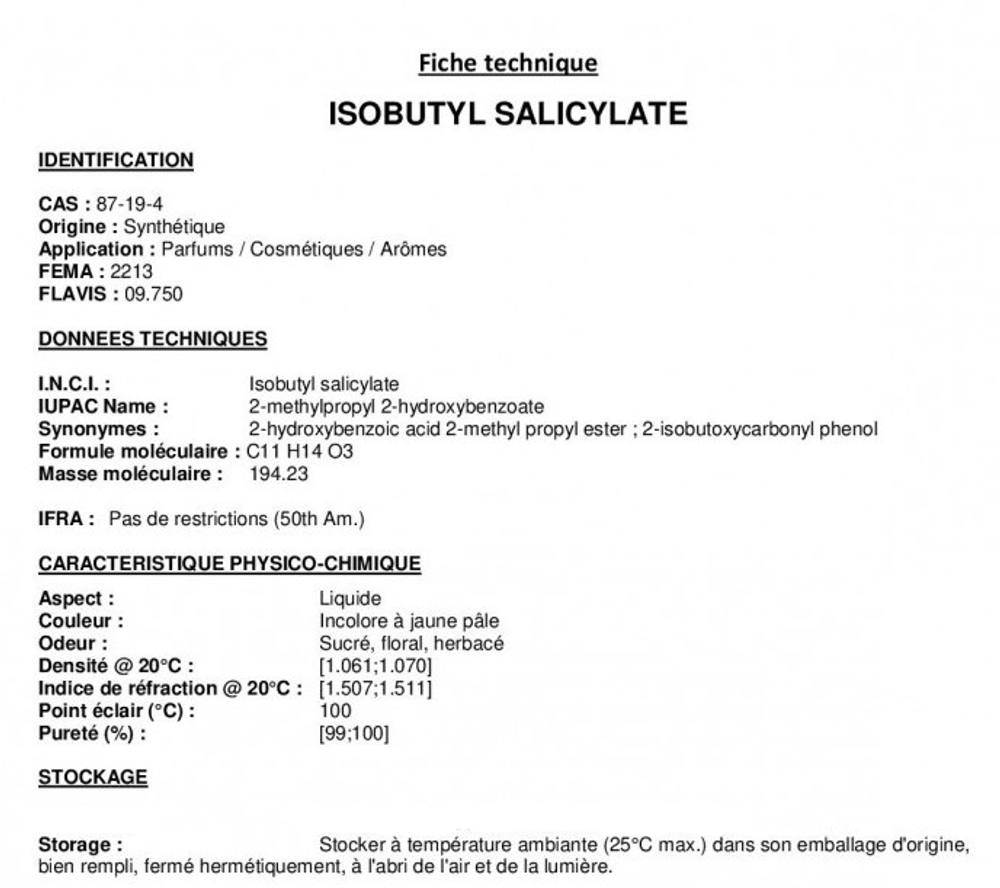 Fiche technique

ISOBUTYL SALICYLATE

IDENTIFICATION

CAS : 87-19-4
Origine : Synthétique
Application : Parfums / Cosmétiques / Arômes
FEMA : 2213
FLAVIS : 09.750

DONNEES TECHNIQUES

I.N.C.I. : Isobutyl salicylate
IUPAC Name : 2-methylpropyl 2-hydroxybenzoate
Synonymes : 2-hydroxybenzoic acid 2-methyl propyl ester ; 2-isobutoxycarbonyl phenol
Formule moléculaire : C11 H14 O3
Masse moléculaire : 194.23

IFRA : Pas de restrictions (50th Am.)

CARACTERISTIQUE PHYSICO-CHIMIQUE

Aspect : Liquide
Couleur : Incolore à jaune pâle
Odeur : Sucré, floral, herbacé
Densité @ 20°C : [1.061;1.070]
Indice de réfraction @ 20°C : [1.507;1.511]
Point éclair (°C) : 100
Pureté (%) : [99;100]

STOCKAGE

Storage : Stocker à température ambiante (25°C max.) dans son emballage d'origine, bien rempli, fermé hermétiquement, à l'abri de l'air et de la lumière.